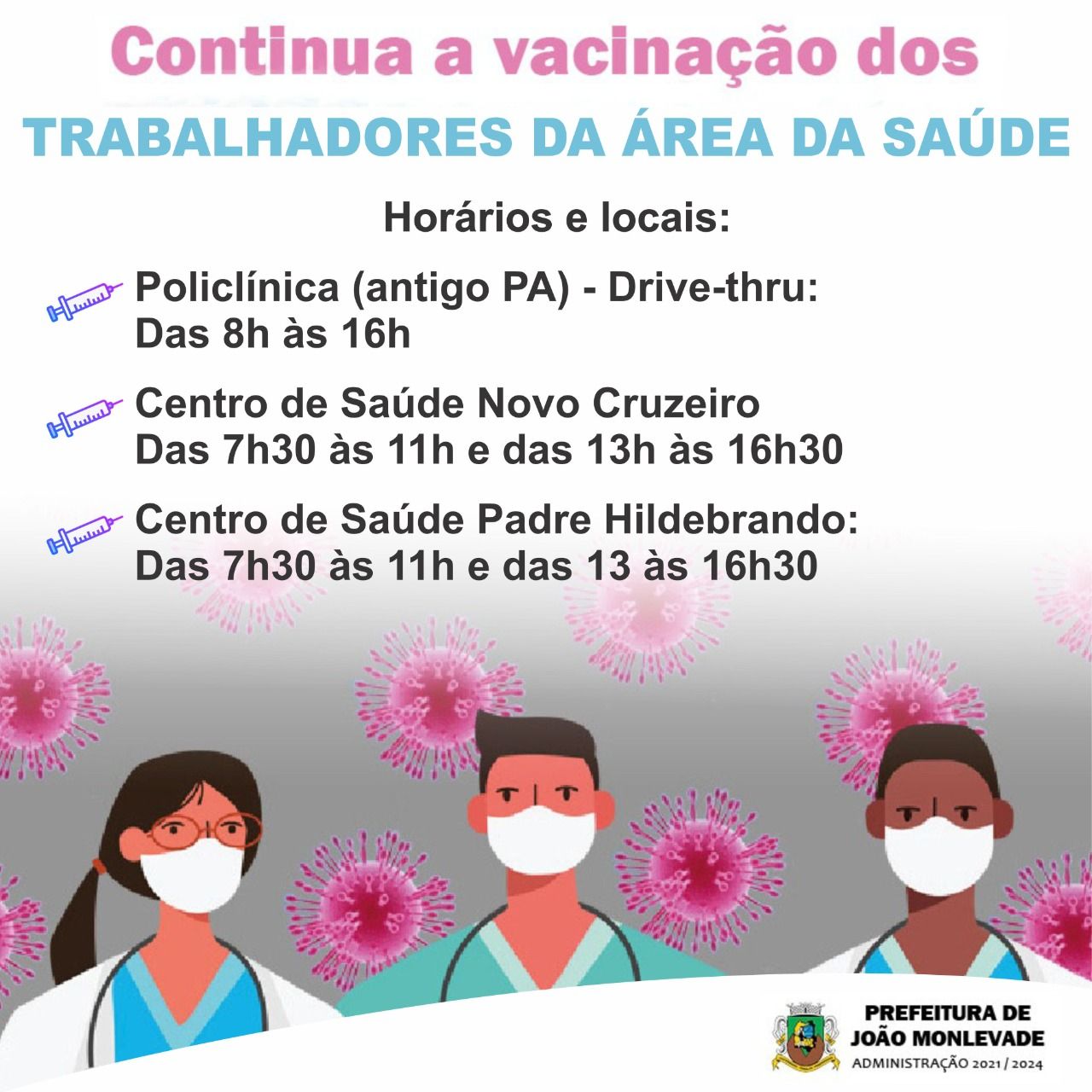 Continua a vacinação dos

TRABALHADORES DA ÁREA DA SAÚDE

Horários e locais:

Policlínica (antigo PA) - Drive-thru:
Das 8h às 16h

Centro de Saúde Novo Cruzeiro
Das 7h30 às 11h e das 13h às 16h30

Centro de Saúde Padre Hildebrando:
Das 7h30 às 11h e das 13 às 16h30

PREFEITURA DE
JOÃO MONLEVADE
ADMINISTRAÇÃO 2021 / 2024